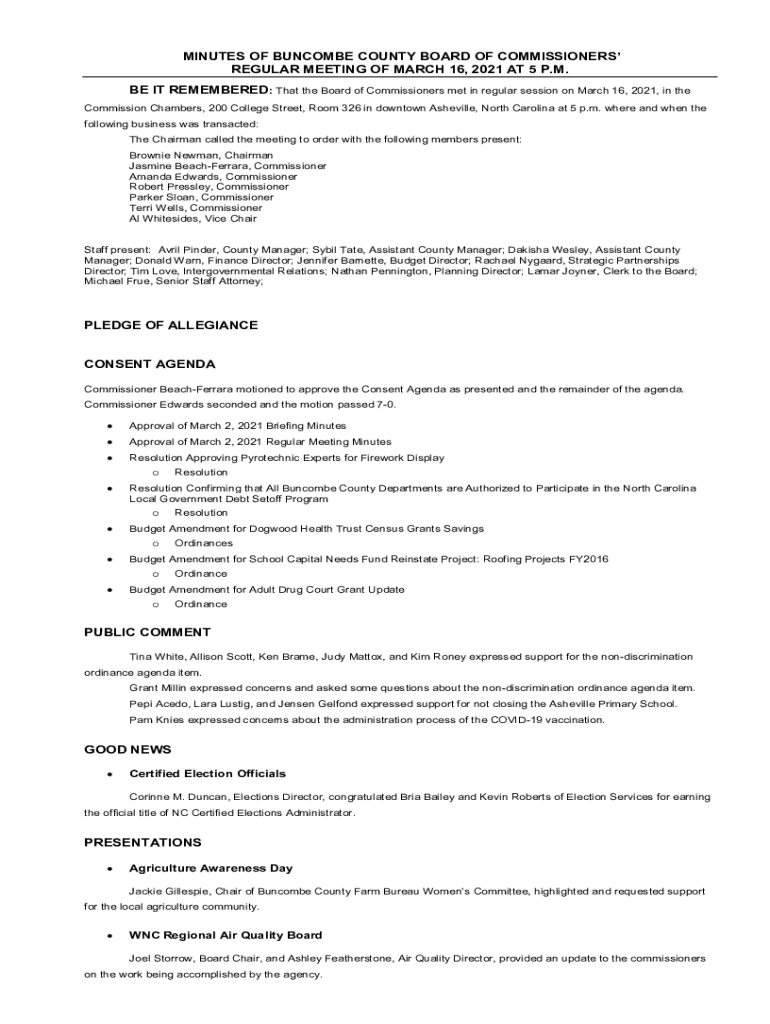 MINUTES OF BUNCOMBE COUNTY BOARD OF COMMISSIONERS'
REGULAR MEETING OF MARCH 16, 2021 AT 5 P.M.

BE IT REMEMBERED: That the Board of Commissioners met in regular session on March 16, 2021, in the Commission Chambers, 200 College Street, Room 326 in downtown Asheville, North Carolina at 5 p.m. where and when the following business was transacted:

The Chairman called the meeting to order with the following members present:

Brownie Newman, Chairman
Jasmine Beach-Ferrara, Commissioner
Amanda Edwards, Commissioner
Robert Pressley, Commissioner
Parker Sloan, Commissioner
Terri Wells, Commissioner
Al Whitesides, Vice Chair

Staff present: Avril Pinder, County Manager; Sybil Tate, Assistant County Manager; Dakisha Wesley, Assistant County Manager; Donald Warn, Finance Director; Jennifer Barnette, Budget Director; Rachael Nygaard, Strategic Partnerships Director; Tim Love, Intergovernmental Relations; Nathan Pennington, Planning Director; Lamar Joyner, Clerk to the Board; Michael Frue, Senior Staff Attorney;

PLEDGE OF ALLEGIANCE

CONSENT AGENDA

Commissioner Beach-Ferrara motioned to approve the Consent Agenda as presented and the remainder of the agenda. Commissioner Edwards seconded and the motion passed 7-0.

• Approval of March 2, 2021 Briefing Minutes
• Approval of March 2, 2021 Regular Meeting Minutes
• Resolution Approving Pyrotechnic Experts for Firework Display
  o Resolution
• Resolution Confirming that All Buncombe County Departments are Authorized to Participate in the North Carolina Local Government Debt Setoff Program
  o Resolution
• Budget Amendment for Dogwood Health Trust Census Grants Savings
  o Ordinances
• Budget Amendment for School Capital Needs Fund Reinstate Project: Roofing Projects FY2016
  o Ordinance
• Budget Amendment for Adult Drug Court Grant Update
  o Ordinance

PUBLIC COMMENT

Tina White, Allison Scott, Ken Brame, Judy Mattox, and Kim Roney expressed support for the non-discrimination ordinance agenda item.

Grant Millin expressed concerns and asked some questions about the non-discrimination ordinance agenda item.

Pepi Acedo, Lara Lustig, and Jensen Gelfond expressed support for not closing the Asheville Primary School.

Pam Knies expressed concerns about the administration process of the COVID-19 vaccination.

GOOD NEWS

• Certified Election Officials

Corinne M. Duncan, Elections Director, congratulated Bria Bailey and Kevin Roberts of Election Services for earning the official title of NC Certified Elections Administrator.

PRESENTATIONS

• Agriculture Awareness Day

Jackie Gillespie, Chair of Buncombe County Farm Bureau Women's Committee, highlighted and requested support for the local agriculture community.

• WNC Regional Air Quality Board

Joel Storrow, Board Chair, and Ashley Featherstone, Air Quality Director, provided an update to the commissioners on the work being accomplished by the agency.